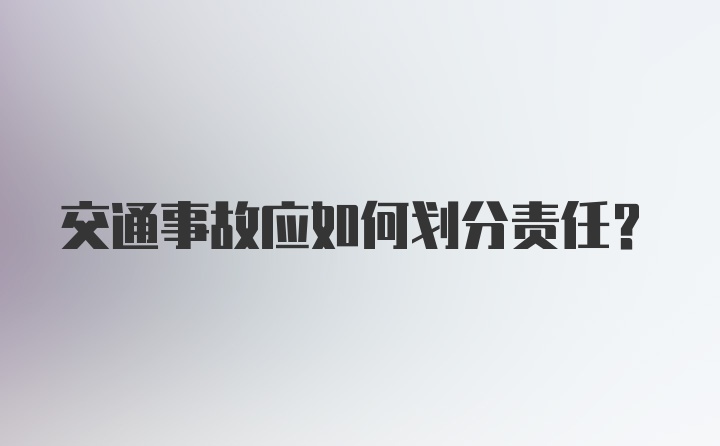 交通事故应如何划分责任？